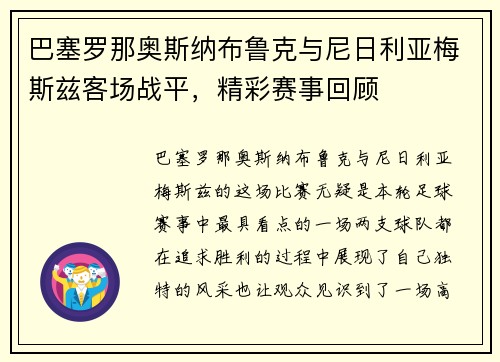 巴塞罗那奥斯纳布鲁克与尼日利亚梅斯兹客场战平，精彩赛事回顾

巴塞罗那奥斯纳布鲁克与尼日利亚梅斯兹的这场比赛无疑是本轮足球赛事中最具看点的一场两支球队都在追求胜利的过程中展现了自己独特的风采也让观众见识到了一场高